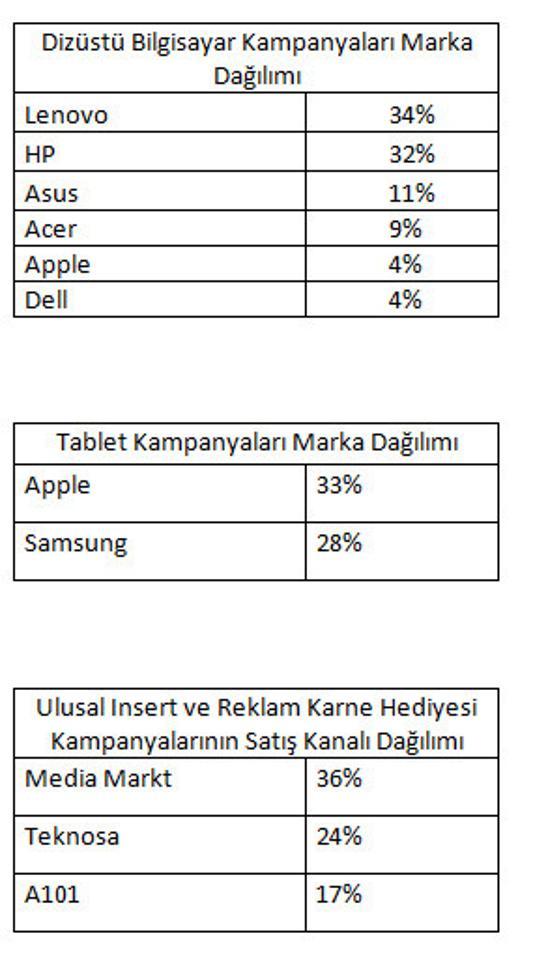 | Dizüstü Bilgisayar Kampanyaları Marka Dağılımı | |
|---|---|
| Lenovo | 34% |
| HP | 32% |
| Asus | 11% |
| Acer | 9% |
| Apple | 4% |
| Dell | 4% |

| Tablet Kampanyaları Marka Dağılımı | |
|---|---|
| Apple | 33% |
| Samsung | 28% |

| Ulusal Insert ve Reklam Karne Hediyesi Kampanyalarının Satış Kanalı Dağılımı | |
|---|---|
| Media Markt | 36% |
| Teknosa | 24% |
| A101 | 17% |